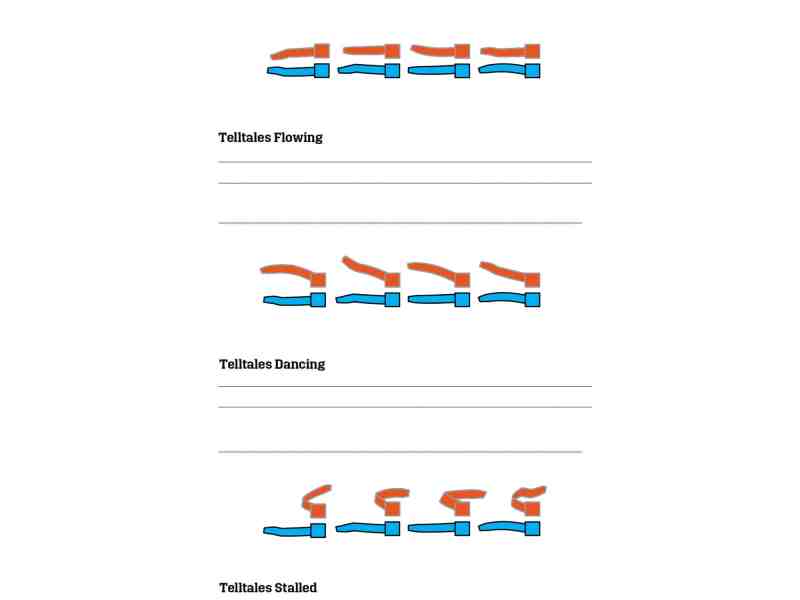 Telltales Flowing

Telltales Dancing

Telltales Stalled